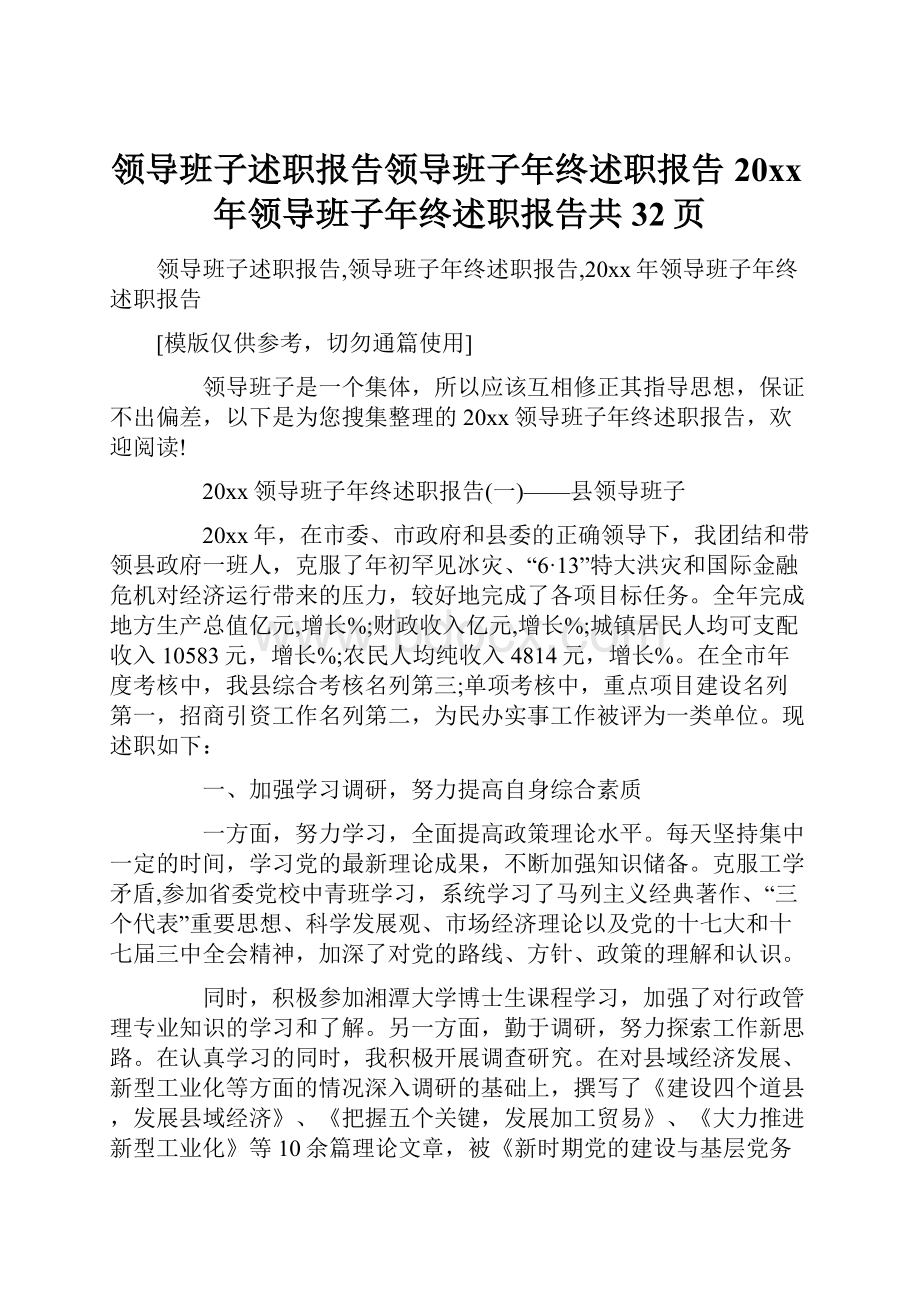 领导班子述职报告领导班子年终述职报告 20xx 年领导班子年终述职报告共 32 页

领导班子述职报告,领导班子年终述职报告,20xx 年领导班子年终述职报告

[模版仅供参考，切勿通篇使用]

领导班子是一个集体，所以应该互相修正其指导思想，保证不出偏差，以下是为您搜集整理的 20xx 领导班子年终述职报告，欢迎阅读!

20xx 领导班子年终述职报告(一)——县领导班子

20xx 年，在市委、市政府和县委的正确领导下，我团结和带领县政府一班人，克服了年初罕见冰灾、“6·13”特大洪灾和国际金融危机对经济运行带来的压力，较好地完成了各项目标任务。全年完成地方生产总值亿元,增长%;财政收入亿元,增长%;城镇居民人均可支配收入 10583 元，增长%;农民人均纯收入 4814 元，增长%。在全市年度考核中，我县综合考核名列第三;单项考核中，重点项目建设名列第一，招商引资工作名列第二，为民办实事工作被评为一类单位。现述职如下：

一、加强学习调研，努力提高自身综合素质

一方面，努力学习，全面提高政策理论水平。每天坚持集中一定的时间，学习党的最新理论成果，不断加强知识储备。克服工学矛盾,参加省委党校中青班学习，系统学习了马列主义经典著作、“三个代表”重要思想、科学发展观、市场经济理论以及党的十七大和十七届三中全会精神，加深了对党的路线、方针、政策的理解和认识。

同时，积极参加湘潭大学博士生课程学习，加强了对行政管理专业知识的学习和了解。另一方面，勤于调研，努力探索工作新思路。在认真学习的同时，我积极开展调查研究。在对县域经济发展、新型工业化等方面的情况深入调研的基础上，撰写了《建设四个道县，发展县域经济》、《把握五个关键，发展加工贸易》、《大力推进新型工业化》等 10 余篇理论文章，被《新时期党的建设与基层党务